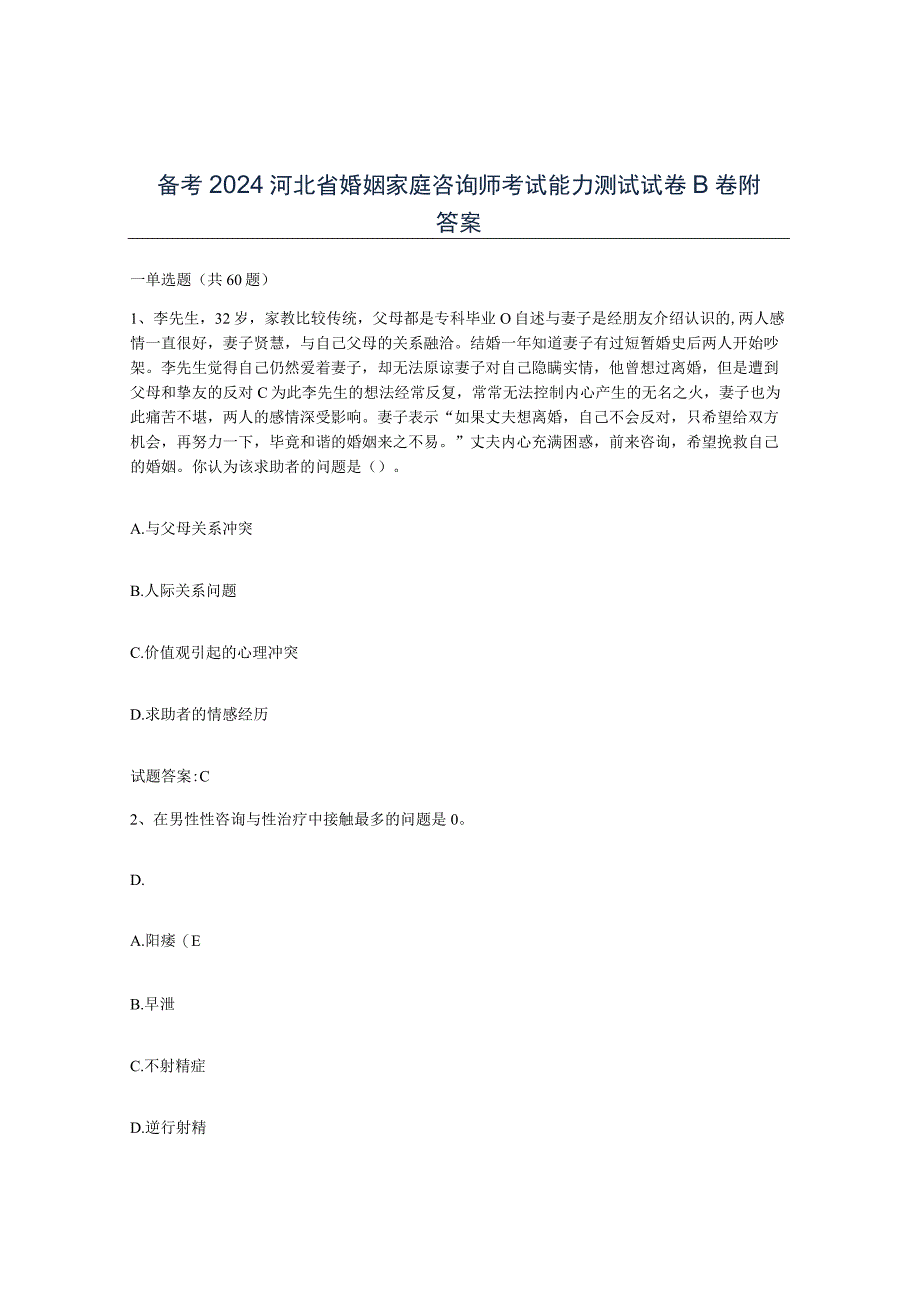 备考2024河北省婚姻家庭咨询师考试能力测试试卷B卷附答案

一单选题（共60题）

1、李先生，32岁，家教比较传统，父母都是专科毕业O自述与妻子是经朋友介绍认识的,两人感情一直很好，妻子贤慧，与自己父母的关系融洽。结婚一年知道妻子有过短暂婚史后两人开始吵架。李先生觉得自己仍然爱着妻子，却无法原谅妻子对自己隐瞒实情，他曾想过离婚，但是遭到父母和挚友的反对C为此李先生的想法经常反复，常常无法控制内心产生的无名之火，妻子也为此痛苦不堪，两人的感情深受影响。妻子表示“如果丈夫想离婚，自己不会反对，只希望给双方机会，再努力一下，毕竟和谐的婚姻来之不易。”丈夫内心充满困惑，前来咨询，希望挽救自己的婚姻。你认为该求助者的问题是（）。

A.与父母关系冲突

B.人际关系问题

C.价值观引起的心理冲突

D.求助者的情感经历

试题答案:C

2、在男性性咨询与性治疗中接触最多的问题是0。

D.

A.阳痿（E

B.早泄

C.不射精症

D.逆行射精